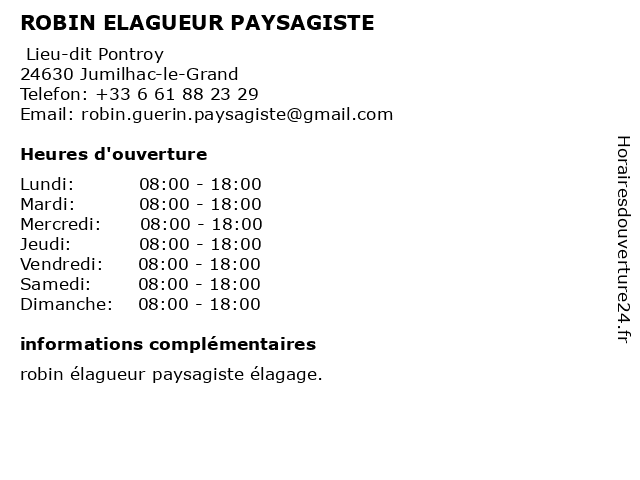 ROBIN ELAGUEUR PAYSAGISTE

Lieu-dit Pontroy
24630 Jumilhac-le-Grand
Telefon: +33 6 61 88 23 29
Email: robin.guerin.paysagiste@gmail.com

Heures d'ouverture

| | |
|---|---|
| Lundi: | 08:00 - 18:00 |
| Mardi: | 08:00 - 18:00 |
| Mercredi: | 08:00 - 18:00 |
| Jeudi: | 08:00 - 18:00 |
| Vendredi: | 08:00 - 18:00 |
| Samedi: | 08:00 - 18:00 |
| Dimanche: | 08:00 - 18:00 |

informations complémentaires

robin élagueur paysagiste élagage.

Horairesdouverture24.fr